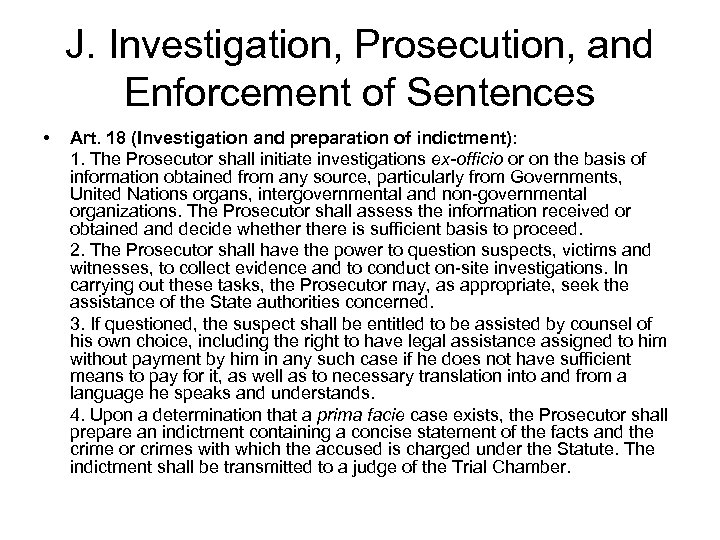 J. Investigation, Prosecution, and Enforcement of Sentences

• Art. 18 (Investigation and preparation of indictment):

1. The Prosecutor shall initiate investigations ex-officio or on the basis of information obtained from any source, particularly from Governments, United Nations organs, intergovernmental and non-governmental organizations. The Prosecutor shall assess the information received or obtained and decide whether there is sufficient basis to proceed.

2. The Prosecutor shall have the power to question suspects, victims and witnesses, to collect evidence and to conduct on-site investigations. In carrying out these tasks, the Prosecutor may, as appropriate, seek the assistance of the State authorities concerned.

3. If questioned, the suspect shall be entitled to be assisted by counsel of his own choice, including the right to have legal assistance assigned to him without payment by him in any such case if he does not have sufficient means to pay for it, as well as to necessary translation into and from a language he speaks and understands.

4. Upon a determination that a prima facie case exists, the Prosecutor shall prepare an indictment containing a concise statement of the facts and the crime or crimes with which the accused is charged under the Statute. The indictment shall be transmitted to a judge of the Trial Chamber.